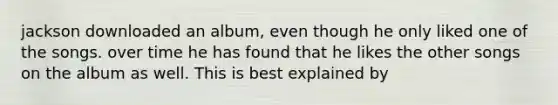 jackson downloaded an album, even though he only liked one of the songs. over time he has found that he likes the other songs on the album as well. This is best explained by